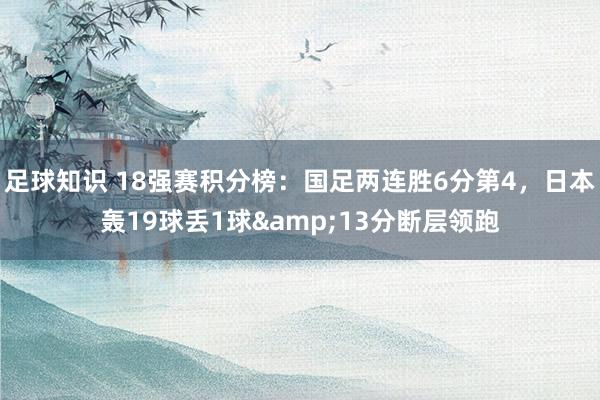 足球知识 18强赛积分榜：国足两连胜6分第4，日本轰19球丢1球&amp;13分断层领跑